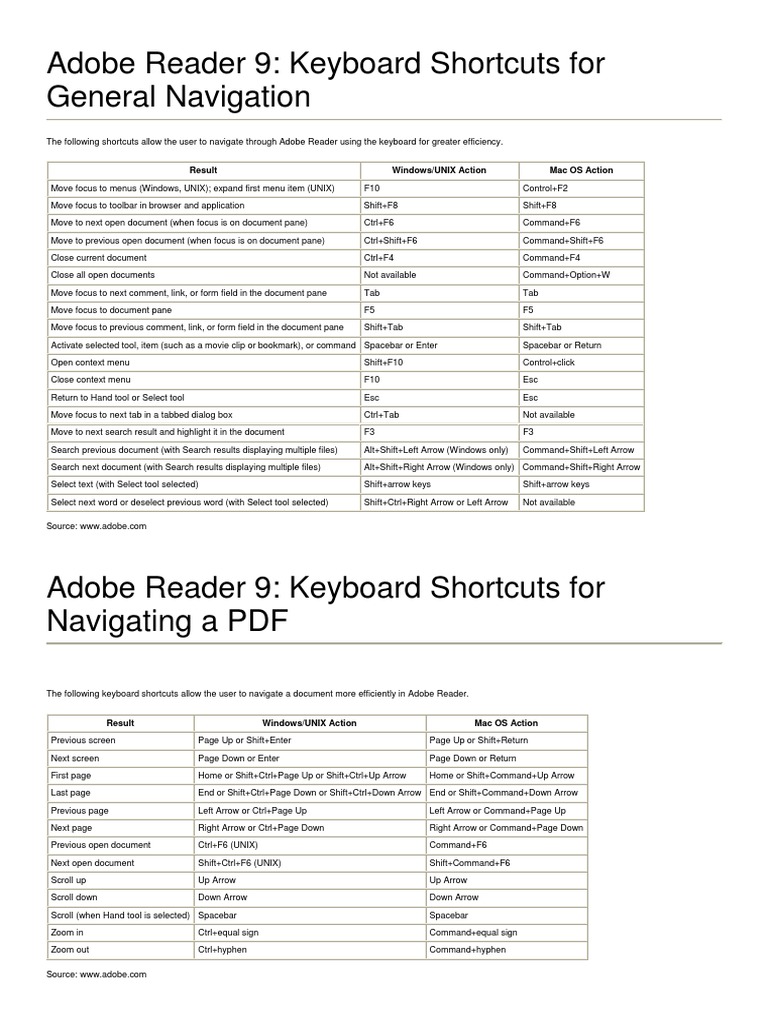 Adobe Reader 9: Keyboard Shortcuts for General Navigation

The following shortcuts allow the user to navigate through Adobe Reader using the keyboard for greater efficiency.

| Result | Windows/UNIX Action | Mac OS Action |
|---|---|---|
| Move focus to menus (Windows, UNIX); expand first menu item (UNIX) | F10 | Control+F2 |
| Move focus to toolbar in browser and application | Shift+F8 | Shift+F8 |
| Move to next open document (when focus is on document pane) | Ctrl+F6 | Command+F6 |
| Move to previous open document (when focus is on document pane) | Ctrl+Shift+F6 | Command+Shift+F6 |
| Close current document | Ctrl+F4 | Command+F4 |
| Close all open documents | Not available | Command+Option+W |
| Move focus to next comment, link, or form field in the document pane | Tab | Tab |
| Move focus to document pane | F5 | F5 |
| Move focus to previous comment, link, or form field in the document pane | Shift+Tab | Shift+Tab |
| Activate selected tool, item (such as a movie clip or bookmark), or command | Spacebar or Enter | Spacebar or Return |
| Open context menu | Shift+F10 | Control+click |
| Close context menu | F10 | Esc |
| Return to Hand tool or Select tool | Esc | Esc |
| Move focus to next tab in a tabbed dialog box | Ctrl+Tab | Not available |
| Move to next search result and highlight it in the document | F3 | F3 |
| Search previous document (with Search results displaying multiple files) | Alt+Shift+Left Arrow (Windows only) | Command+Shift+Left Arrow |
| Search next document (with Search results displaying multiple files) | Alt+Shift+Right Arrow (Windows only) | Command+Shift+Right Arrow |
| Select text (with Select tool selected) | Shift+arrow keys | Shift+arrow keys |
| Select next word or deselect previous word (with Select tool selected) | Shift+Ctrl+Right Arrow or Left Arrow | Not available |

Source: www.adobe.com

Adobe Reader 9: Keyboard Shortcuts for Navigating a PDF

The following keyboard shortcuts allow the user to navigate a document more efficiently in Adobe Reader.

| Result | Windows/UNIX Action | Mac OS Action |
|---|---|---|
| Previous screen | Page Up or Shift+Enter | Page Up or Shift+Return |
| Next screen | Page Down or Enter | Page Down or Return |
| First page | Home or Shift+Ctrl+Page Up or Shift+Ctrl+Up Arrow | Home or Shift+Command+Up Arrow |
| Last page | End or Shift+Ctrl+Page Down or Shift+Ctrl+Down Arrow | End or Shift+Command+Down Arrow |
| Previous page | Left Arrow or Ctrl+Page Up | Left Arrow or Command+Page Up |
| Next page | Right Arrow or Ctrl+Page Down | Right Arrow or Command+Page Down |
| Previous open document | Ctrl+F6 (UNIX) | Command+F6 |
| Next open document | Shift+Ctrl+F6 (UNIX) | Shift+Command+F6 |
| Scroll up | Up Arrow | Up Arrow |
| Scroll down | Down Arrow | Down Arrow |
| Scroll (when Hand tool is selected) | Spacebar | Spacebar |
| Zoom in | Ctrl+equal sign | Command+equal sign |
| Zoom out | Ctrl+hyphen | Command+hyphen |

Source: www.adobe.com